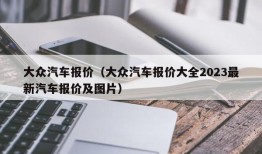 大众汽车报价（大众汽车报价大全2023最新汽车报价及图片）